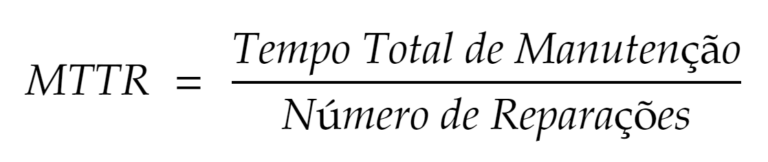 $MTTR = \frac{Tempo\ Total\ de\ Manutenção}{Número\ de\ Reparações}$